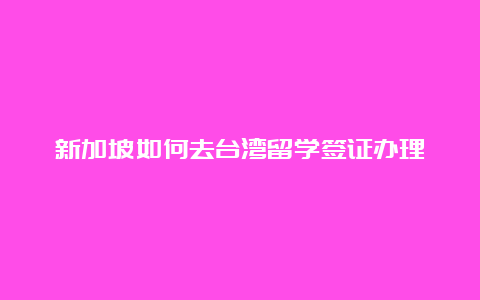 新加坡如何去台湾留学签证办理